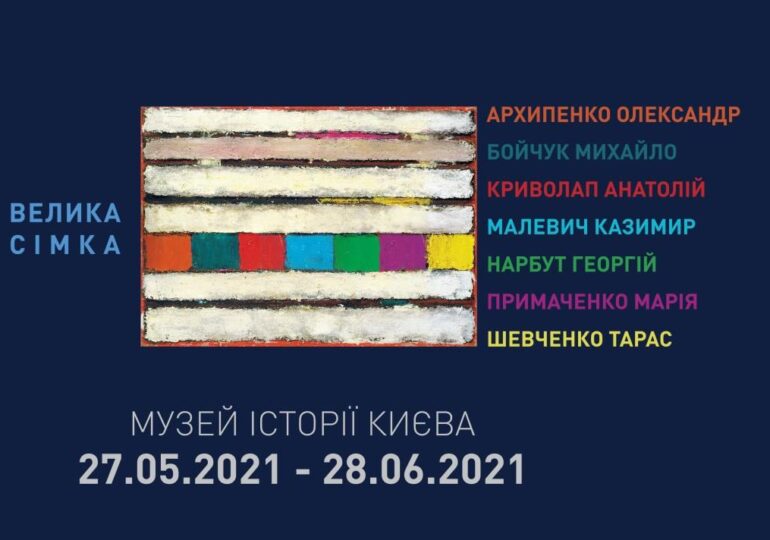 ВЕЛИКА СІМКА

АРХИПЕНКО ОЛЕКСАНДР
БОЙЧУК МИХАЙЛО
КРИВОЛАП АНАТОЛІЙ
МАЛЕВИЧ КАЗИМИР
НАРБУТ ГЕОРГІЙ
ПРИМАЧЕНКО МАРІЯ
ШЕВЧЕНКО ТАРАС

МУЗЕЙ ІСТОРІЇ КИЄВА
27.05.2021 - 28.06.2021